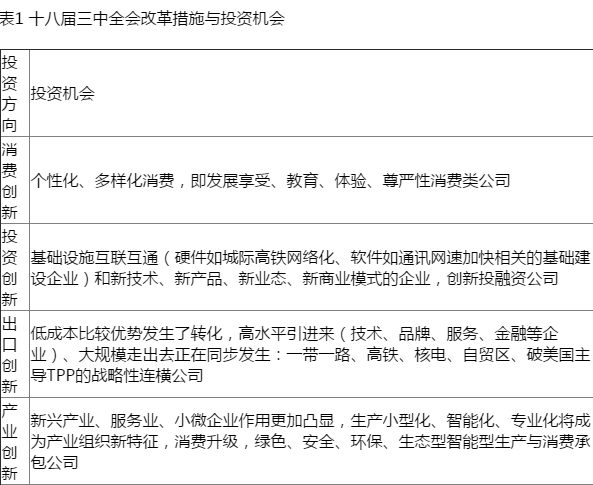 表1 十八届三中全会改革措施与投资机会

| 投资方向 | 投资机会 |
|---|---|
| 消费创新 | 个性化、多样化消费，即发展享受、教育、体验、尊严性消费类公司 |
| 投资创新 | 基础设施互联互通（硬件如城际高铁网络化、软件如通讯网速加快相关的基础建设企业）和新技术、新产品、新业态、新商业模式的企业，创新投融资公司 |
| 出口创新 | 低成本比较优势发生了转化，高水平引进来（技术、品牌、服务、金融等企业）、大规模走出去正在同步发生：一带一路、高铁、核电、自贸区、破美国主导TPP的战略性连横公司 |
| 产业创新 | 新兴产业、服务业、小微企业作用更加凸显，生产小型化、智能化、专业化将成为产业组织新特征，消费升级，绿色、安全、环保、生态型智能型生产与消费承包公司 |